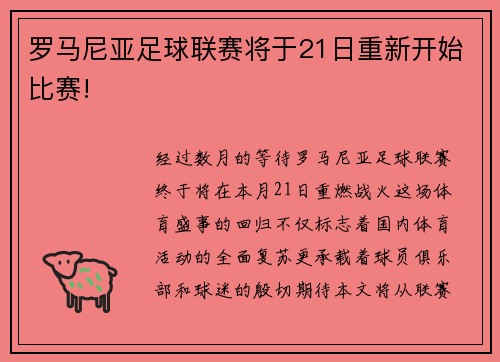 罗马尼亚足球联赛将于21日重新开始比赛!

经过数月的等待罗马尼亚足球联赛终于将在本月21日重燃战火这场体育盛事的回归不仅标志着国内体育活动的全面复苏更承载着球员俱乐部和球迷的殷切期待本文将从联赛